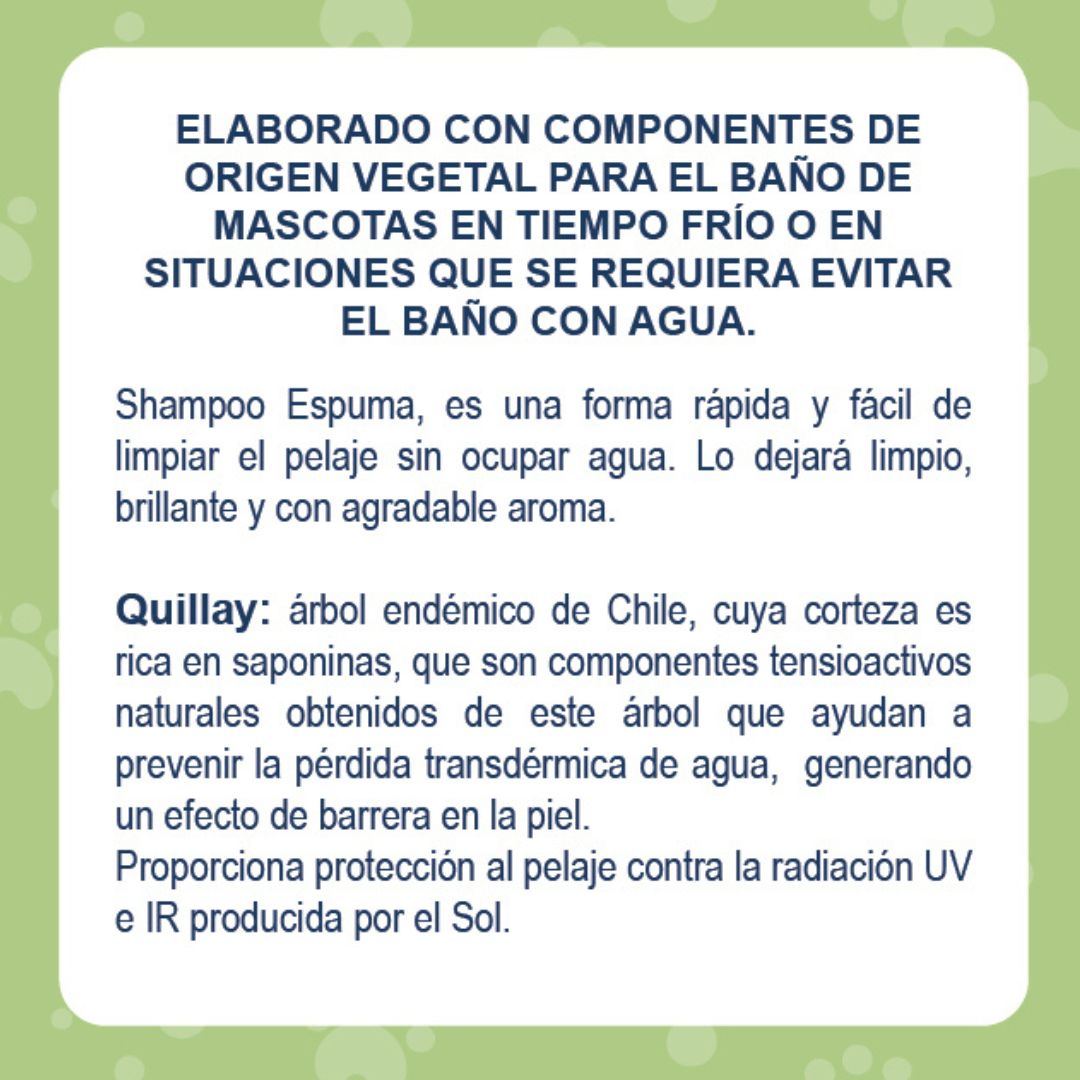 ELABORADO CON COMPONENTES DE ORIGEN VEGETAL PARA EL BAÑO DE MASCOTAS EN TIEMPO FRÍO O EN SITUACIONES QUE SE REQUIERA EVITAR EL BAÑO CON AGUA.

Shampoo Espuma, es una forma rápida y fácil de limpiar el pelaje sin ocupar agua. Lo dejará limpio, brillante y con agradable aroma.

Quillay: árbol endémico de Chile, cuya corteza es rica en saponinas, que son componentes tensioactivos naturales obtenidos de este árbol que ayudan a prevenir la pérdida transdérmica de agua, generando un efecto de barrera en la piel.
Proporciona protección al pelaje contra la radiación UV e IR producida por el Sol.